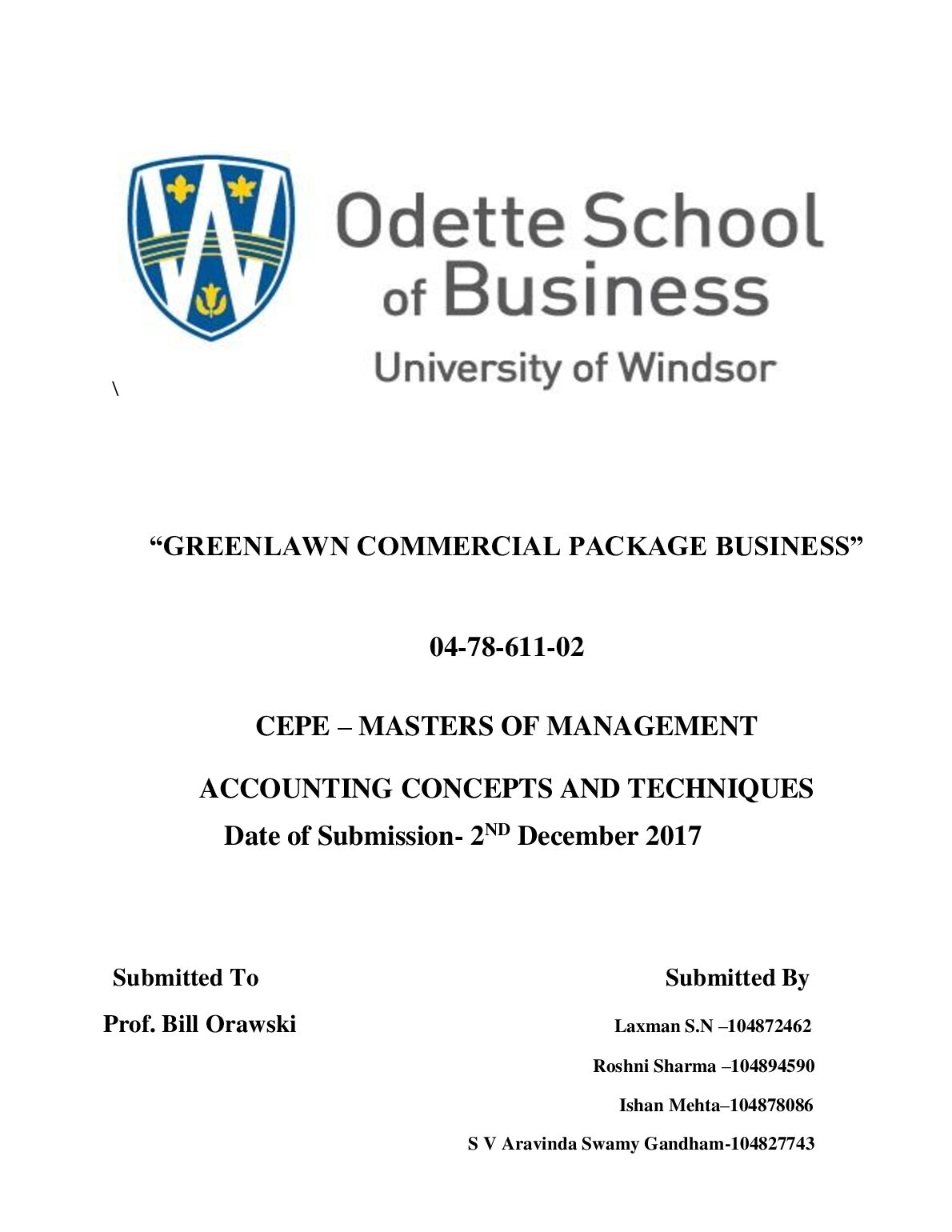 Odette School of Business

University of Windsor

\

"GREENLAWN COMMERCIAL PACKAGE BUSINESS"

04-78-611-02

CEPE – MASTERS OF MANAGEMENT

ACCOUNTING CONCEPTS AND TECHNIQUES

Date of Submission- 2$^{ND}$ December 2017

Submitted To

Prof. Bill Orawski

Submitted By

Laxman S.N –104872462

Roshni Sharma –104894590

Ishan Mehta–104878086

S V Aravinda Swamy Gandham-104827743